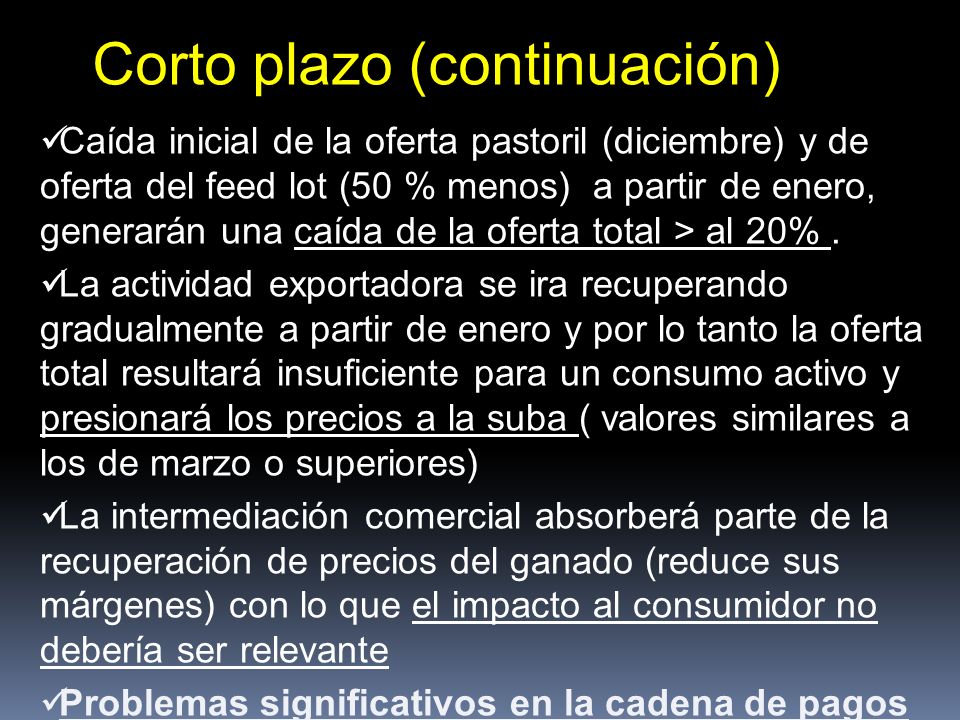 Corto plazo (continuación)

✓Caída inicial de la oferta pastoril (diciembre) y de oferta del feed lot (50 % menos) a partir de enero, generarán una caída de la oferta total > al 20% .

✓La actividad exportadora se ira recuperando gradualmente a partir de enero y por lo tanto la oferta total resultará insuficiente para un consumo activo y presionará los precios a la suba ( valores similares a los de marzo o superiores)

✓La intermediación comercial absorberá parte de la recuperación de precios del ganado (reduce sus márgenes) con lo que el impacto al consumidor no debería ser relevante

✓Problemas significativos en la cadena de pagos